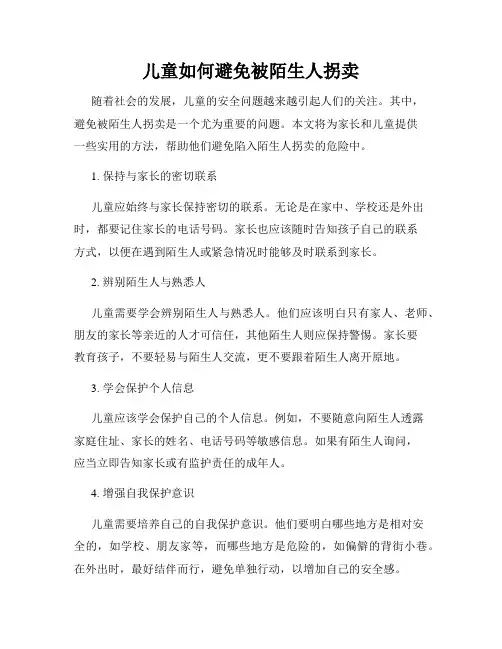 儿童如何避免被陌生人拐卖

随着社会的发展，儿童的安全问题越来越引起人们的关注。其中，避免被陌生人拐卖是一个尤为重要的问题。本文将为家长和儿童提供一些实用的方法，帮助他们避免陷入陌生人拐卖的危险中。

1. 保持与家长的密切联系

儿童应始终与家长保持密切的联系。无论是在家中、学校还是外出时，都要记住家长的电话号码。家长也应该随时告知孩子自己的联系方式，以便在遇到陌生人或紧急情况时能够及时联系到家长。

2. 辨别陌生人与熟悉人

儿童需要学会辨别陌生人与熟悉人。他们应该明白只有家人、老师、朋友的家长等亲近的人才可信任，其他陌生人则应保持警惕。家长要教育孩子，不要轻易与陌生人交流，更不要跟着陌生人离开原地。

3. 学会保护个人信息

儿童应该学会保护自己的个人信息。例如，不要随意向陌生人透露家庭住址、家长的姓名、电话号码等敏感信息。如果有陌生人询问，应当立即告知家长或有监护责任的成年人。

4. 增强自我保护意识

儿童需要培养自己的自我保护意识。他们要明白哪些地方是相对安全的，如学校、朋友家等，而哪些地方是危险的，如偏僻的背街小巷。在外出时，最好结伴而行，避免单独行动，以增加自己的安全感。